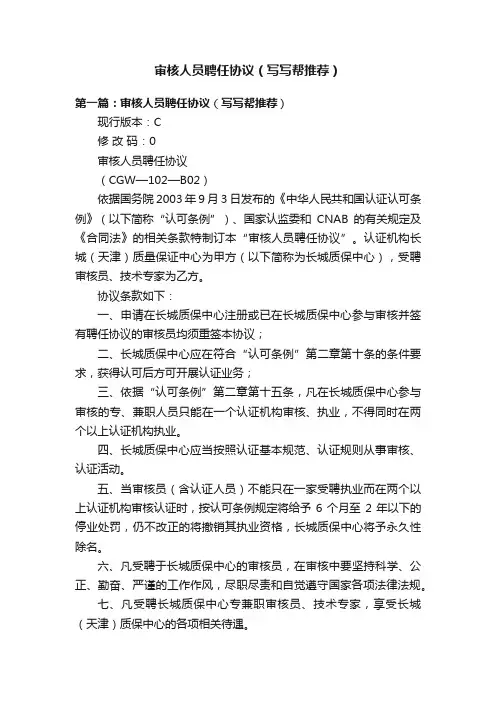 审核人员聘任协议（写写帮推荐）

第一篇：审核人员聘任协议（写写帮推荐）

现行版本：C

修 改 码：0

审核人员聘任协议

（CGW—102—B02）

依据国务院 2003 年 9 月 3 日发布的《中华人民共和国认证认可条例》（以下简称“认可条例”）、国家认监委和 CNAB 的有关规定及《合同法》的相关条款特制订本“审核人员聘任协议”。认证机构长城（天津）质量保证中心为甲方（以下简称为长城质保中心），受聘审核员、技术专家为乙方。

协议条款如下：

一、申请在长城质保中心注册或已在长城质保中心参与审核并签有聘任协议的审核员均须重签本协议；

二、长城质保中心应在符合“认可条例”第二章第十条的条件要求，获得认可后方可开展认证业务；

三、依据“认可条例”第二章第十五条，凡在长城质保中心参与审核的专、兼职人员只能在一个认证机构审核、执业，不得同时在两个以上认证机构执业。

四、长城质保中心应当按照认证基本规范、认证规则从事审核、认证活动。

五、当审核员（含认证人员）不能只在一家受聘执业而在两个以上认证机构审核认证时，按认可条例规定将给予 6 个月至 2 年以下的停业处罚，仍不改正的将撤销其执业资格，长城质保中心将予永久性除名。

六、凡受聘于长城质保中心的审核员，在审核中要坚持科学、公正、勤奋、严谨的工作作风，尽职尽责和自觉遵守国家各项法律法规。

七、凡受聘长城质保中心专兼职审核员、技术专家，享受长城（天津）质保中心的各项相关待遇。